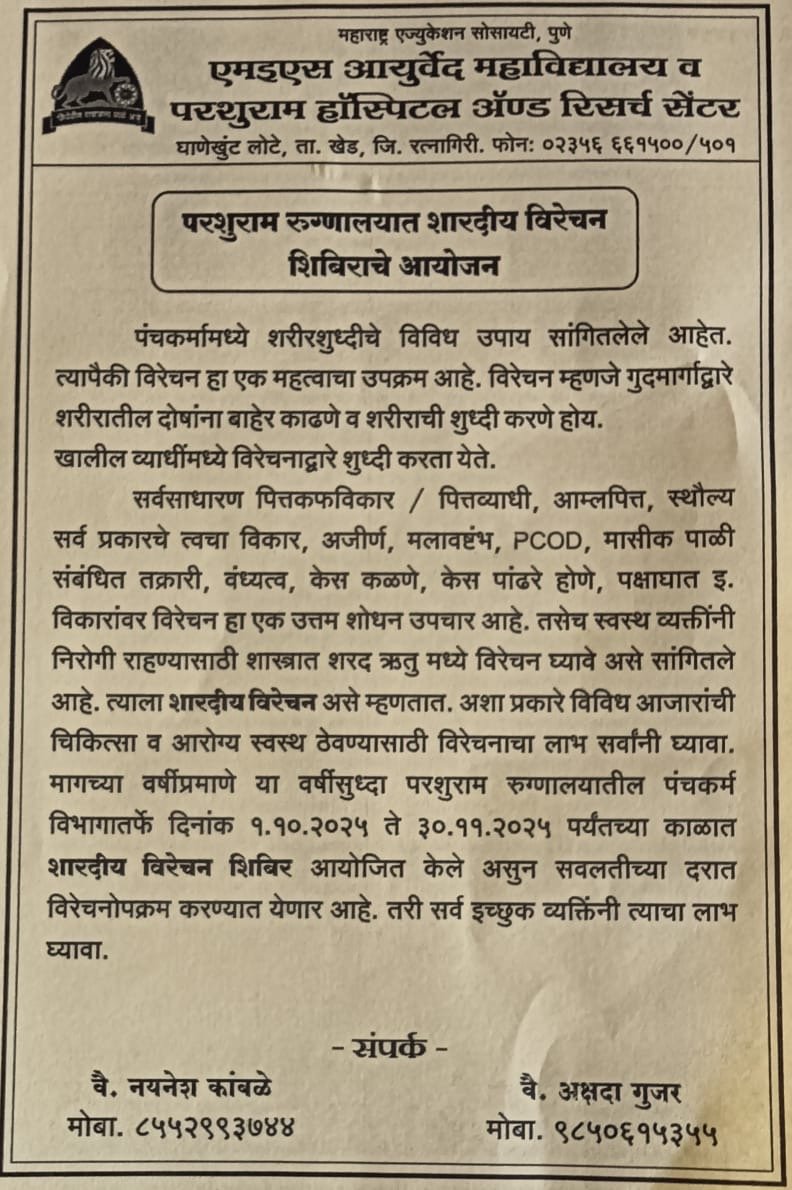 महाराष्ट्र एज्युकेशन सोसायटी, पुणे
एमइएस आयुर्वेद महाविद्यालय व परशुराम हॉस्पिटल अँण्ड रिसर्च सेंटर
घाणेखुंट लोटे, ता. खेड, जि. रत्नागिरी. फोन: ०२३५६ ६६१५००/५०१

परशुराम रुग्णालयात शारदीय विरेचन शिबिराचे आयोजन

पंचकर्मामध्ये शरीरशुध्दीचे विविध उपाय सांगितलेले आहेत. त्यापैकी विरेचन हा एक महत्वाचा उपक्रम आहे. विरेचन म्हणजे गुदमार्गाद्वारे शरीरातील दोषांना बाहेर काढणे व शरीराची शुध्दी करणे होय.
खालील व्याधींमध्ये विरेचनाद्वारे शुध्दी करता येते.

सर्वसाधारण पित्तकफविकार / पित्तव्याधी, आम्लपित्त, स्थौल्य सर्व प्रकारचे त्वचा विकार, अजीर्ण, मलावष्टंभ, PCOD, मासीक पाळी संबंधित तक्रारी, वंध्यत्व, केस कळणे, केस पांढरे होणे, पक्षाघात इ. विकारांवर विरेचन हा एक उत्तम शोधन उपचार आहे. तसेच स्वस्थ व्यक्तींनी निरोगी राहण्यासाठी शास्त्रात शरद ऋतु मध्ये विरेचन घ्यावे असे सांगितले आहे. त्याला शारदीय विरेचन असे म्हणतात. अशा प्रकारे विविध आजारांची चिकित्सा व आरोग्य स्वस्थ ठेवण्यासाठी विरेचनाचा लाभ सर्वांनी घ्यावा. मागच्या वर्षीप्रमाणे या वर्षीसुध्दा परशुराम रुग्णालयातील पंचकर्म विभागातर्फे दिनांक १.१०.२०२५ ते ३०.११.२०२५ पर्यंतच्या काळात शारदीय विरेचन शिबिर आयोजित केले असुन सवलतीच्या दरात विरेचनोपक्रम करण्यात येणार आहे. तरी सर्व इच्छुक व्यक्तिंनी त्याचा लाभ घ्यावा.

- संपर्क -
वै. नयनेश कांबळे
मोबा. ८५५२९९३७४४
वै. अक्षदा गुजर
मोबा. ९८५०६१५३५५